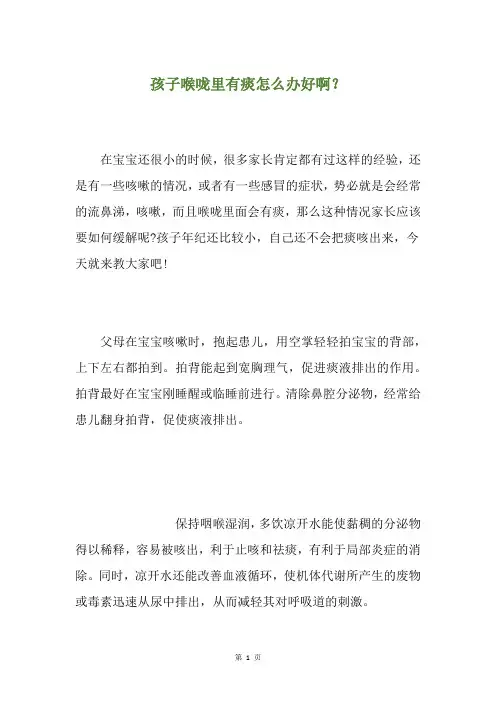 孩子喉咙里有痰怎么办好啊？

在宝宝还很小的时候，很多家长肯定都有过这样的经验，还是有一些咳嗽的情况，或者有一些感冒的症状，势必就是会经常的流鼻涕，咳嗽，而且喉咙里面会有痰，那么这种情况家长应该要如何缓解呢?孩子年纪还比较小，自己还不会把痰咳出来，今天就来教大家吧!

父母在宝宝咳嗽时，抱起患儿，用空掌轻轻拍宝宝的背部，上下左右都拍到。拍背能起到宽胸理气，促进痰液排出的作用。拍背最好在宝宝刚睡醒或临睡前进行。清除鼻腔分泌物，经常给患儿翻身拍背，促使痰液排出。

保持咽喉湿润，多饮凉开水能使黏稠的分泌物得以稀释，容易被咳出，利于止咳和祛痰，有利于局部炎症的消除。同时，凉开水还能改善血液循环，使机体代谢所产生的废物或毒素迅速从尿中排出，从而减轻其对呼吸道的刺激。

第 1 页